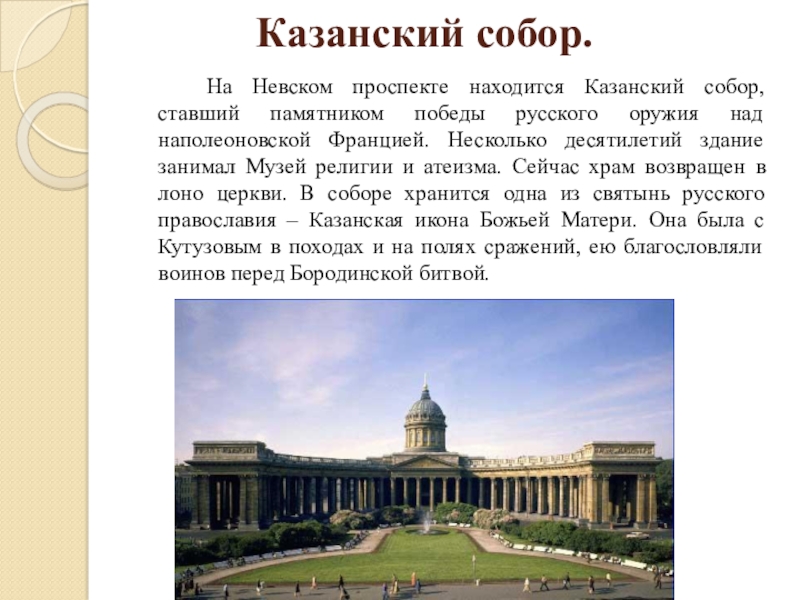 Казанский собор.

На Невском проспекте находится Казанский собор, ставший памятником победы русского оружия над наполеоновской Францией. Несколько десятилетий здание занимал Музей религии и атеизма. Сейчас храм возвращен в лоно церкви. В соборе хранится одна из святынь русского православия – Казанская икона Божьей Матери. Она была с Кутузовым в походах и на полях сражений, ею благословляли воинов перед Бородинской битвой.